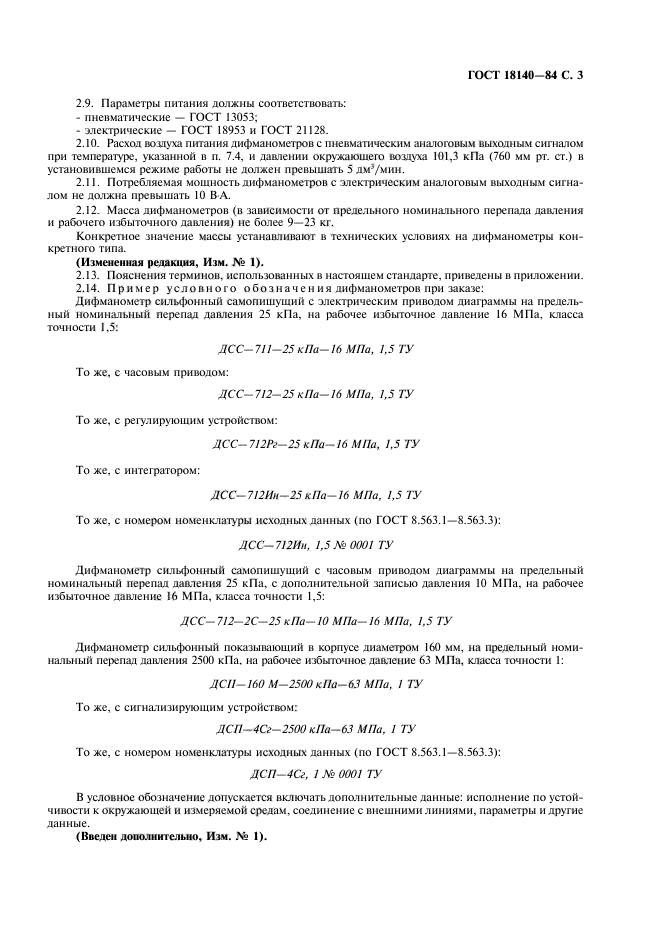 ГОСТ 18140—84 С. 3

2.9. Параметры питания должны соответствовать:
- пневматические — ГОСТ 13053;
- электрические — ГОСТ 18953 и ГОСТ 21128.

2.10. Расход воздуха питания дифманометров с пневматическим аналоговым выходным сигналом при температуре, указанной в п. 7.4, и давлении окружающего воздуха 101,3 кПа (760 мм рт. ст.) в установившемся режиме работы не должен превышать 5 дм$^3$/мин.

2.11. Потребляемая мощность дифманометров с электрическим аналоговым выходным сигналом не должна превышать 10 В·А.

2.12. Масса дифманометров (в зависимости от предельного номинального перепада давления и рабочего избыточного давления) не более 9—23 кг.

Конкретное значение массы устанавливают в технических условиях на дифманометры конкретного типа.

(Измененная редакция, Изм. № 1).

2.13. Пояснения терминов, использованных в настоящем стандарте, приведены в приложении.

2.14. Пример условного обозначения дифманометров при заказе:

Дифманометр сильфонный самопишущий с электрическим приводом диаграммы на предельный номинальный перепад давления 25 кПа, на рабочее избыточное давление 16 МПа, класса точности 1,5:

ДСС—711—25 кПа—16 МПа, 1,5 ТУ

То же, с часовым приводом:

ДСС—712—25 кПа—16 МПа, 1,5 ТУ

То же, с регулирующим устройством:

ДСС—712Рг—25 кПа—16 МПа, 1,5 ТУ

То же, с интегратором:

ДСС—712Ин—25 кПа—16 МПа, 1,5 ТУ

То же, с номером номенклатуры исходных данных (по ГОСТ 8.563.1—8.563.3):

ДСС—712Ин, 1,5 № 0001 ТУ

Дифманометр сильфонный самопишущий с часовым приводом диаграммы на предельный номинальный перепад давления 25 кПа, с дополнительной записью давления 10 МПа, на рабочее избыточное давление 16 МПа, класса точности 1,5:

ДСС—712—2С—25 кПа—10 МПа—16 МПа, 1,5 ТУ

Дифманометр сильфонный показывающий в корпусе диаметром 160 мм, на предельный номинальный перепад давления 2500 кПа, на рабочее избыточное давление 63 МПа, класса точности 1:

ДСП—160 М—2500 кПа—63 МПа, 1 ТУ

То же, с сигнализирующим устройством:

ДСП—4Сг—2500 кПа—63 МПа, 1 ТУ

То же, с номером номенклатуры исходных данных (по ГОСТ 8.563.1—8.563.3):

ДСП—4Сг, 1 № 0001 ТУ

В условное обозначение допускается включать дополнительные данные: исполнение по устойчивости к окружающей и измеряемой средам, соединение с внешними линиями, параметры и другие данные.

(Введен дополнительно, Изм. № 1).